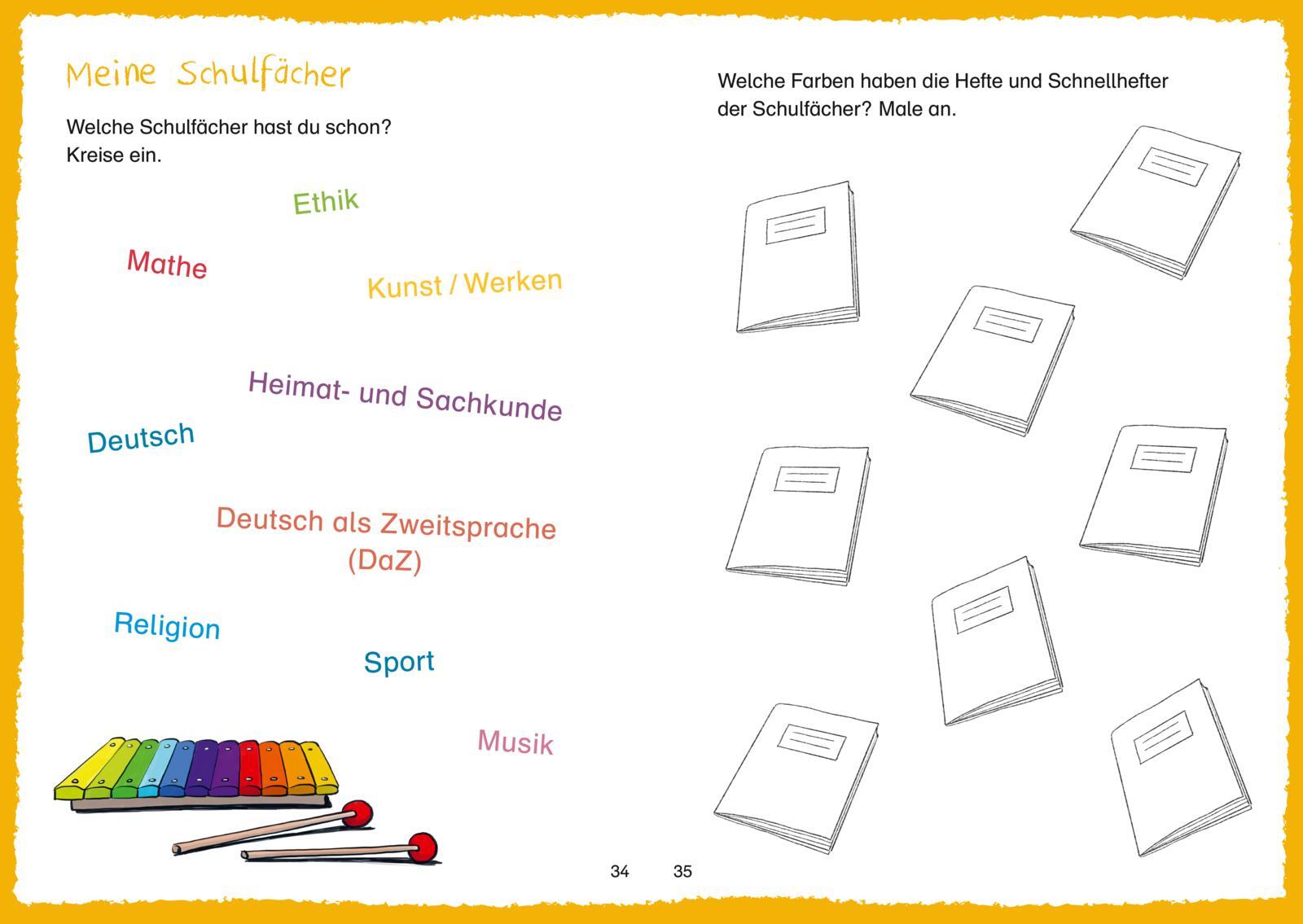 Meine Schulfächer

Welche Schulfächer hast du schon?
Kreise ein.

Ethik

Mathe

Kunst / Werken

Heimat- und Sachkunde

Deutsch

Deutsch als Zweitsprache (DaZ)

Religion

Sport

Musik

34

Welche Farben haben die Hefte und Schnellhefter der Schulfächer? Male an.

35